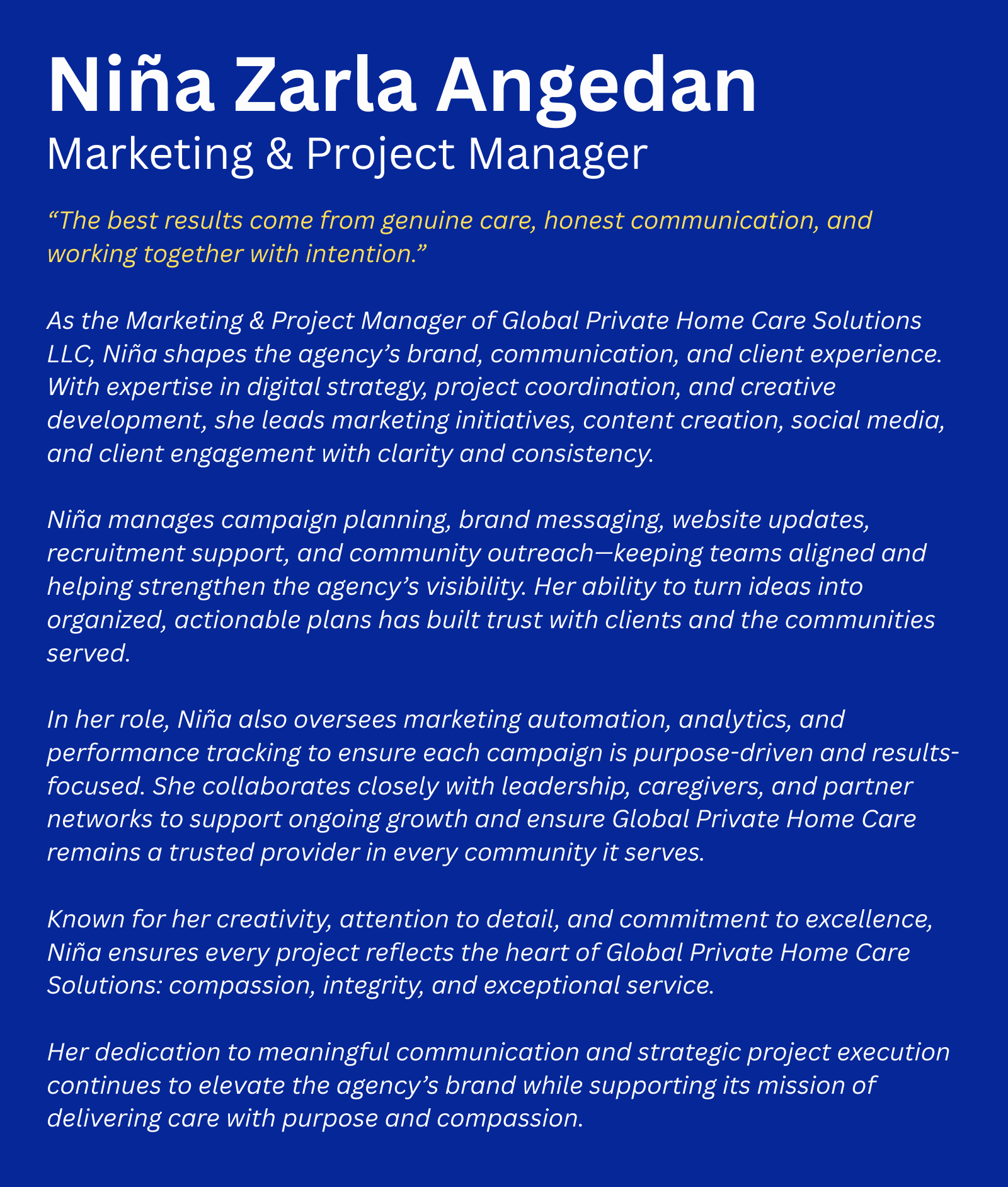 Niña Zarla Angedan
Marketing & Project Manager

“The best results come from genuine care, honest communication, and working together with intention.”

As the Marketing & Project Manager of Global Private Home Care Solutions LLC, Niña shapes the agency’s brand, communication, and client experience. With expertise in digital strategy, project coordination, and creative development, she leads marketing initiatives, content creation, social media, and client engagement with clarity and consistency.

Niña manages campaign planning, brand messaging, website updates, recruitment support, and community outreach—keeping teams aligned and helping strengthen the agency’s visibility. Her ability to turn ideas into organized, actionable plans has built trust with clients and the communities served.

In her role, Niña also oversees marketing automation, analytics, and performance tracking to ensure each campaign is purpose-driven and results-focused. She collaborates closely with leadership, caregivers, and partner networks to support ongoing growth and ensure Global Private Home Care remains a trusted provider in every community it serves.

Known for her creativity, attention to detail, and commitment to excellence, Niña ensures every project reflects the heart of Global Private Home Care Solutions: compassion, integrity, and exceptional service.

Her dedication to meaningful communication and strategic project execution continues to elevate the agency’s brand while supporting its mission of delivering care with purpose and compassion.